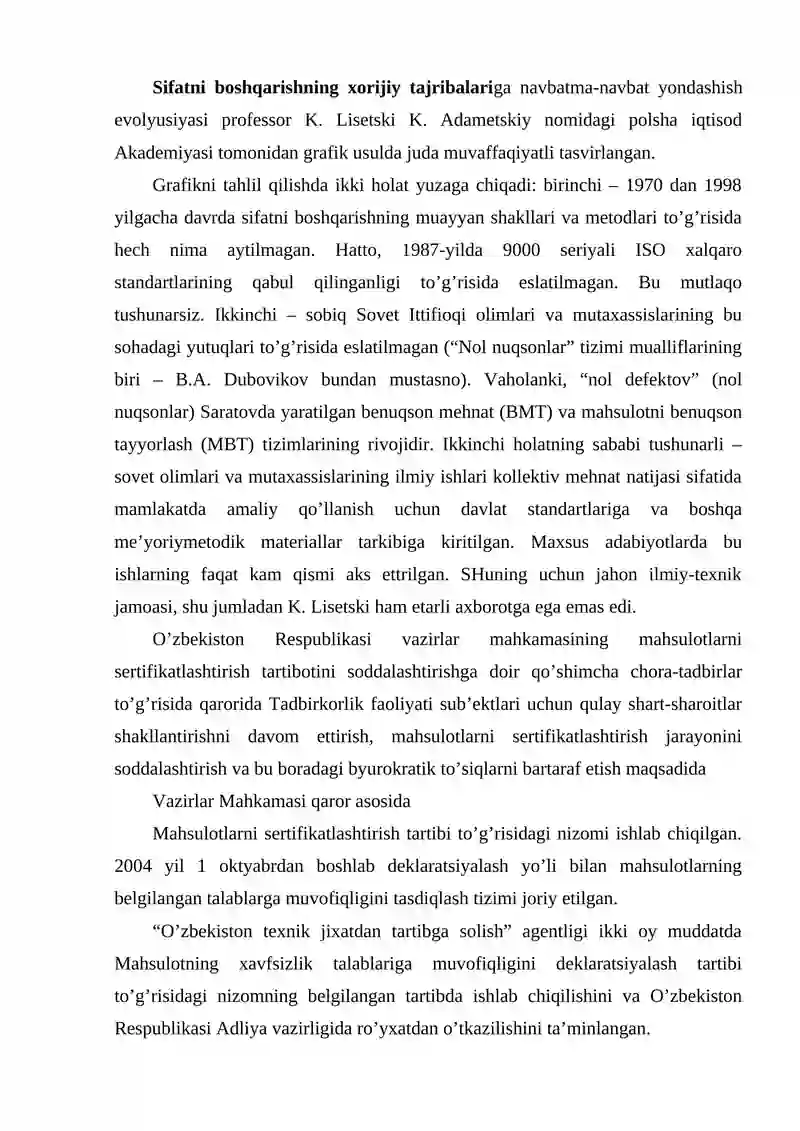 Sifatni boshqarishning xorijiy tajribalariga navbatma-navbat yondashish evolyusiyasi professor K. Lisetski K. Adametskiy nomidagi polsha iqtisod Akademiyasi tomonidan grafik usulda juda muvaffaqiyatli tasvirlangan.

Grafikni tahlil qilishda ikki holat yuzaga chiqadi: birinchi – 1970 dan 1998 yilgacha davrda sifatni boshqarishning muayyan shakllari va metodlari to'g'risida hech nima aytilmagan. Hatto, 1987-yilda 9000 seriyali ISO xalqaro standartlarining qabul qilinganligi to'g'risida eslatilmagan. Bu mutlaqo tushunarsiz. Ikkinchi – sobiq Sovet Ittifioqi olimlari va mutaxassislarining bu sohadagi yutuqlari to'g'risida eslatilmagan ("Nol nuqsonlar" tizimi mualliflarining biri – B.A. Dubovikov bundan mustasno). Vaholanki, "nol defektov" (nol nuqsonlar) Saratovda yaratilgan benuqson mehnat (BMT) va mahsulotni benuqson tayyorlash (MBT) tizimlarining rivojidir. Ikkinchi holatning sababi tushunarli – sovet olimlari va mutaxassislarining ilmiy ishlari kollektiv mehnat natijasi sifatida mamlakatda amaliy qo'llanish uchun davlat standartlariga va boshqa me'yoriymetodik materiallar tarkibiga kiritilgan. Maxsus adabiyotlarda bu ishlarning faqat kam qismi aks ettrilgan. SHuning uchun jahon ilmiy-texnik jamoasi, shu jumladan K. Lisetski ham etarli axborotga ega emas edi.

O'zbekiston Respublikasi vazirlar mahkamasining mahsulotlarni sertifikatlashtirish tartibotini soddalashtirishga doir qo'shimcha chora-tadbirlar to'g'risida qarorida Tadbirkorlik faoliyati sub'ektlari uchun qulay shart-sharoitlar shakllantirishni davom ettirish, mahsulotlarni sertifikatlashtirish jarayonini soddalashtirish va bu boradagi byurokratik to'siqlarni bartaraf etish maqsadida

Vazirlar Mahkamasi qaror asosida

Mahsulotlarni sertifikatlashtirish tartibi to'g'risidagi nizomi ishlab chiqilgan. 2004 yil 1 oktyabrdan boshlab deklaratsiyalash yo'li bilan mahsulotlarning belgilangan talablarga muvofiqligini tasdiqlash tizimi joriy etilgan.

"O'zbekiston texnik jixatdan tartibga solish" agentligi ikki oy muddatda Mahsulotning xavfsizlik talablariga muvofiqligini deklaratsiyalash tartibi to'g'risidagi nizomning belgilangan tartibda ishlab chiqilishini va O'zbekiston Respublikasi Adliya vazirligida ro'yxatdan o'tkazilishini ta'minlangan.